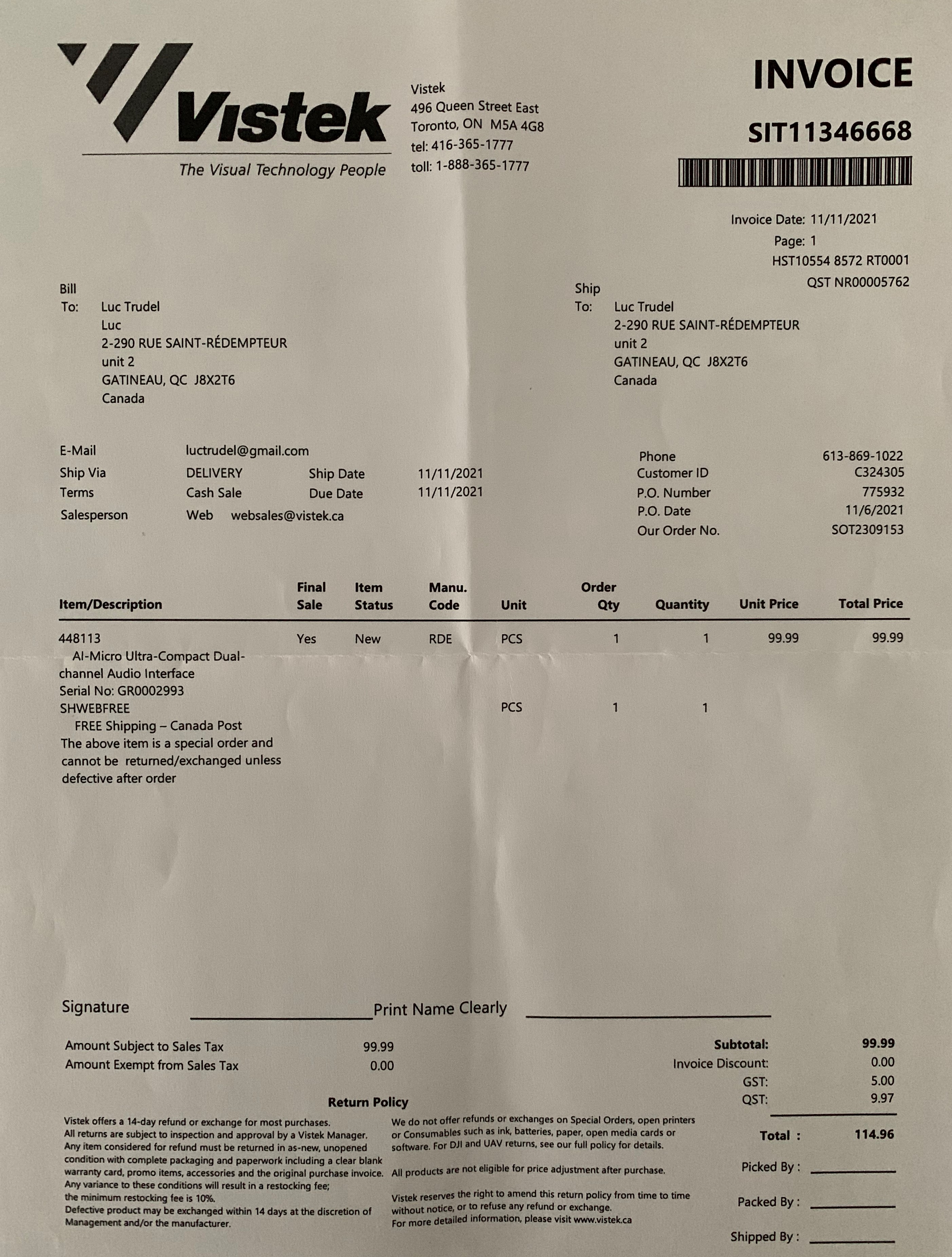 Vistek
The Visual Technology People

Vistek
496 Queen Street East
Toronto, ON M5A 4G8
tel: 416-365-1777
toll: 1-888-365-1777

INVOICE
SIT11346668

Invoice Date: 11/11/2021
Page: 1
HST10554 8572 RT0001
QST NR00005762

Bill To: Luc Trudel
Luc
2-290 RUE SAINT-RÉDEMPTEUR
unit 2
GATINEAU, QC J8X2T6
Canada

Ship To: Luc Trudel
2-290 RUE SAINT-RÉDEMPTEUR
unit 2
GATINEAU, QC J8X2T6
Canada

E-Mail luctrudel@gmail.com
Ship Via DELIVERY Ship Date 11/11/2021
Terms Cash Sale Due Date 11/11/2021
Salesperson Web websales@vistek.ca

Phone 613-869-1022
Customer ID C324305
P.O. Number 775932
P.O. Date 11/6/2021
Our Order No. SOT2309153

| Item/Description | Final Sale | Item Status | Manu. Code | Unit | Order Qty | Quantity | Unit Price | Total Price |
|---|---|---|---|---|---|---|---|---|
| 448113 AI-Micro Ultra-Compact Dual-channel Audio Interface Serial No: GR0002993 | Yes | New | RDE | PCS | 1 | 1 | 99.99 | 99.99 |
| SHWEBFREE FREE Shipping – Canada Post The above item is a special order and cannot be returned/exchanged unless defective after order | | | | PCS | 1 | 1 | | |

Signature ____________ Print Name Clearly ____________

Amount Subject to Sales Tax 99.99
Amount Exempt from Sales Tax 0.00

Subtotal: 99.99
Invoice Discount: 0.00
GST: 5.00
QST: 9.97
Total : 114.96

Return Policy

Vistek offers a 14-day refund or exchange for most purchases.
All returns are subject to inspection and approval by a Vistek Manager.
Any item considered for refund must be returned in as-new, unopened condition with complete packaging and paperwork including a clear blank warranty card, promo items, accessories and the original purchase invoice.
Any variance to these conditions will result in a restocking fee;
the minimum restocking fee is 10%.
Defective product may be exchanged within 14 days at the discretion of Management and/or the manufacturer.

We do not offer refunds or exchanges on Special Orders, open printers or Consumables such as ink, batteries, paper, open media cards or software. For DJI and UAV returns, see our full policy for details.

All products are not eligible for price adjustment after purchase.

Vistek reserves the right to amend this return policy from time to time without notice, or to refuse any refund or exchange.
For more detailed information, please visit www.vistek.ca

Picked By : ________
Packed By : ________
Shipped By : ________